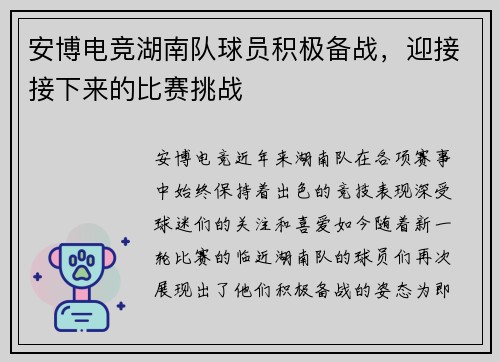 安博电竞湖南队球员积极备战，迎接接下来的比赛挑战

安博电竞近年来湖南队在各项赛事中始终保持着出色的竞技表现深受球迷们的关注和喜爱如今随着新一轮比赛的临近湖南队的球员们再次展现出了他们积极备战的姿态为即